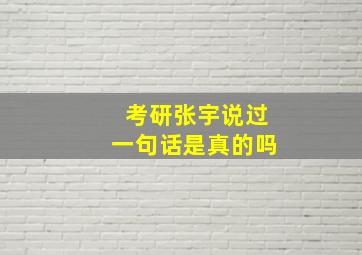 考研张宇说过
一句话是真的吗